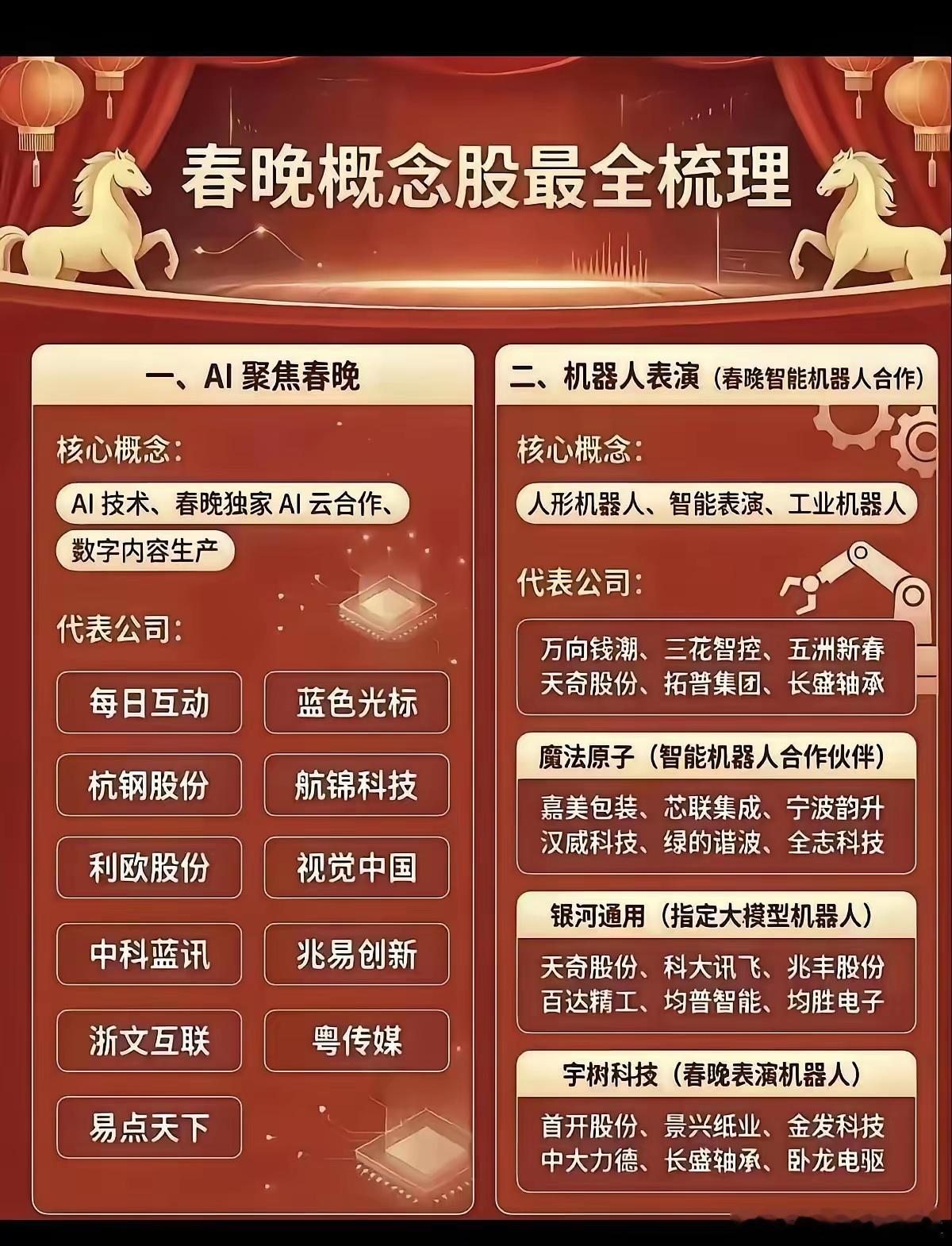 春晚概念股最全梳理

一、AI 聚焦春晚

核心概念：

AI 技术、春晚独家 AI 云合作、数字内容生产

代表公司：

每日互动

蓝色光标

杭钢股份

航锦科技

利欧股份

视觉中国

中科蓝讯

兆易创新

浙文互联

粤传媒

易点天下

二、机器人表演（春晚智能机器人合作）

核心概念：

人形机器人、智能表演、工业机器人

代表公司：

万向钱潮、三花智控、五洲新春
天奇股份、拓普集团、长盛轴承

魔法原子（智能机器人合作伙伴）

嘉美包装、芯联集成、宁波韵升
汉威科技、绿的谐波、全志科技

银河通用（指定大模型机器人）

天奇股份、科大讯飞、兆丰股份
百达精工、均普智能、均胜电子

宇树科技（春晚表演机器人）

首开股份、景兴纸业、金发科技
中大力德、长盛轴承、卧龙电驱